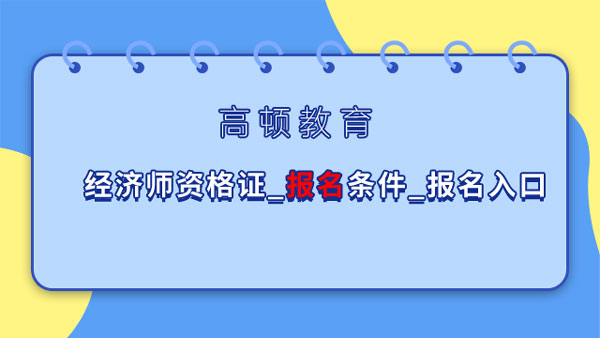 高顿教育

经济师资格证_报名条件_报名入口